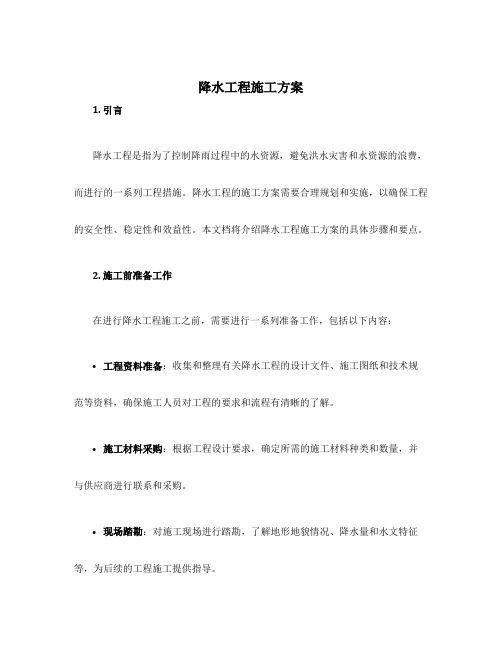 降水工程施工方案

1. 引言

降水工程是指为了控制降雨过程中的水资源，避免洪水灾害和水资源的浪费，而进行的一系列工程措施。降水工程的施工方案需要合理规划和实施，以确保工程的安全性、稳定性和效益性。本文档将介绍降水工程施工方案的具体步骤和要点。

2. 施工前准备工作

在进行降水工程施工之前，需要进行一系列准备工作，包括以下内容：

• 工程资料准备：收集和整理有关降水工程的设计文件、施工图纸和技术规范等资料，确保施工人员对工程的要求和流程有清晰的了解。

• 施工材料采购：根据工程设计要求，确定所需的施工材料种类和数量，并与供应商进行联系和采购。

• 现场踏勘：对施工现场进行踏勘，了解地形地貌情况、降水量和水文特征等，为后续的工程施工提供指导。